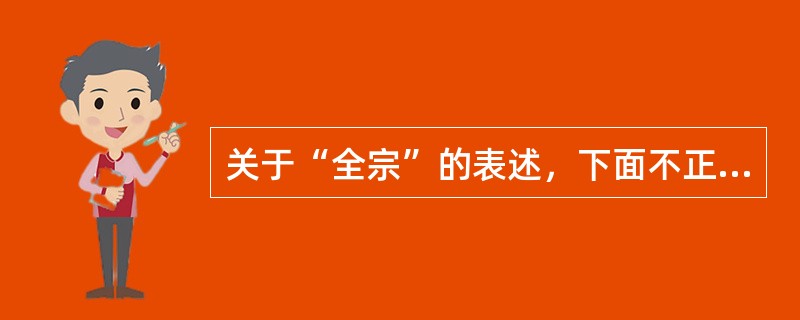 关于“全宗”的表述，下面不正...